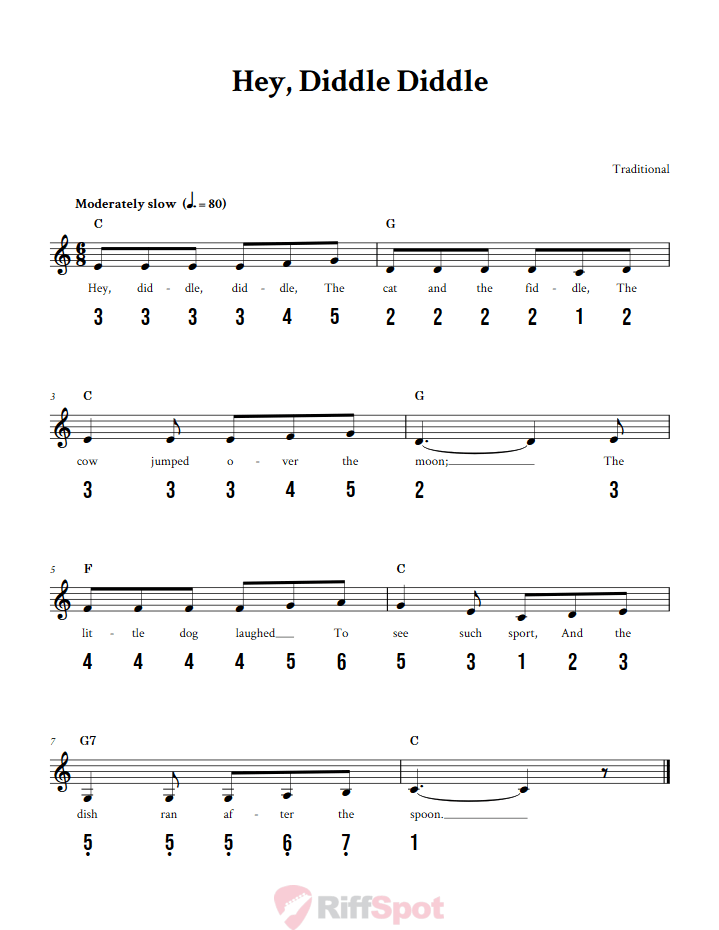 Hey, Diddle Diddle

Traditional

Moderately slow (♩. = 80)

C G
Hey, did - dle, did - dle, The cat and the fid - dle, The
3 3 3 3 4 5 2 2 2 2 1 2

3 C G
cow jumped o - ver the moon; The
3 3 3 4 5 2 3

5 F C
lit - tle dog laughed To see such sport, And the
4 4 4 4 5 6 5 3 1 2 3

7 G7 C
dish ran af - ter the spoon.
5 5 5 6 7 1

RiffSpot